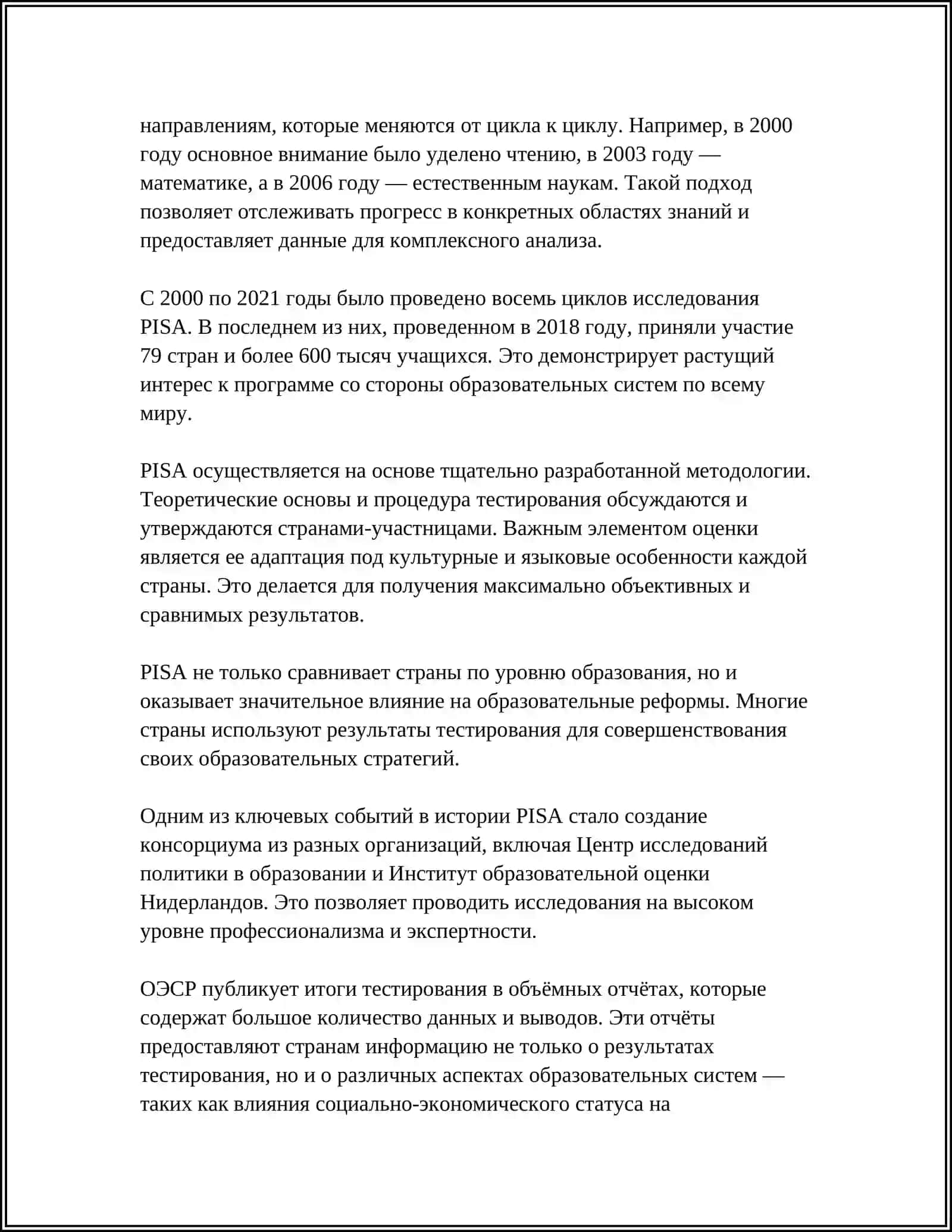 направлениям, которые меняются от цикла к циклу. Например, в 2000 году основное внимание было уделено чтению, в 2003 году — математике, а в 2006 году — естественным наукам. Такой подход позволяет отслеживать прогресс в конкретных областях знаний и предоставляет данные для комплексного анализа.

С 2000 по 2021 годы было проведено восемь циклов исследования PISA. В последнем из них, проведенном в 2018 году, приняли участие 79 стран и более 600 тысяч учащихся. Это демонстрирует растущий интерес к программе со стороны образовательных систем по всему миру.

PISA осуществляется на основе тщательно разработанной методологии. Теоретические основы и процедура тестирования обсуждаются и утверждаются странами-участницами. Важным элементом оценки является ее адаптация под культурные и языковые особенности каждой страны. Это делается для получения максимально объективных и сравнимых результатов.

PISA не только сравнивает страны по уровню образования, но и оказывает значительное влияние на образовательные реформы. Многие страны используют результаты тестирования для совершенствования своих образовательных стратегий.

Одним из ключевых событий в истории PISA стало создание консорциума из разных организаций, включая Центр исследований политики в образовании и Институт образовательной оценки Нидерландов. Это позволяет проводить исследования на высоком уровне профессионализма и экспертности.

ОЭСР публикует итоги тестирования в объёмных отчётах, которые содержат большое количество данных и выводов. Эти отчёты предоставляют странам информацию не только о результатах тестирования, но и о различных аспектах образовательных систем — таких как влияния социально-экономического статуса на